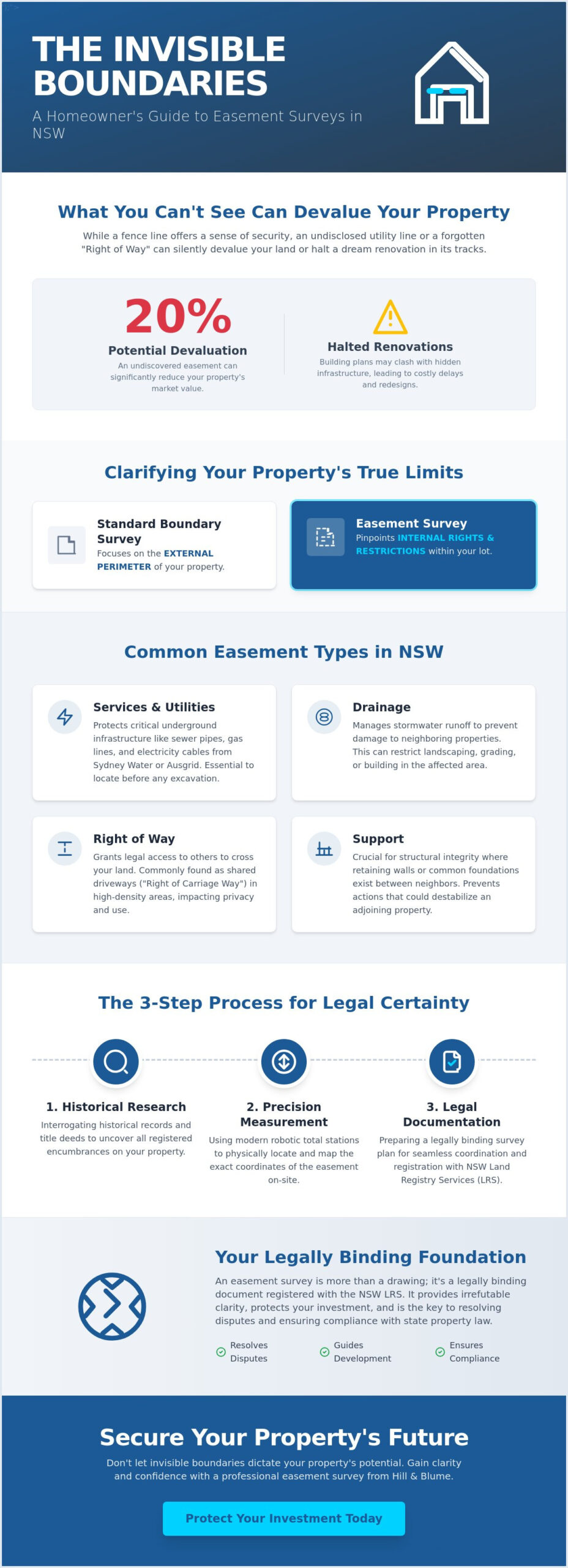 THE INVISIBLE BOUNDARIES

A Homeowner's Guide to Easement Surveys in NSW

What You Can't See Can Devalue Your Property

While a fence line offers a sense of security, an undisclosed utility line or a forgotten "Right of Way" can silently devalue your land or halt a dream renovation in its tracks.

20%

Potential Devaluation

An undiscovered easement can significantly reduce your property's market value.

Halted Renovations

Building plans may clash with hidden infrastructure, leading to costly delays and redesigns.

Clarifying Your Property's True Limits

Standard Boundary Survey

Focuses on the EXTERNAL PERIMETER of your property.

Easement Survey

Pinpoints INTERNAL RIGHTS & RESTRICTIONS within your lot.

Common Easement Types in NSW

Services & Utilities

Protects critical underground infrastructure like sewer pipes, gas lines, and electricity cables from Sydney Water or Ausgrid. Essential to locate before any excavation.

Drainage

Manages stormwater runoff to prevent damage to neighboring properties. This can restrict landscaping, grading, or building in the affected area.

Right of Way

Grants legal access to others to cross your land. Commonly found as shared driveways ("Right of Carriage Way") in high-density areas, impacting privacy and use.

Support

Crucial for structural integrity where retaining walls or common foundations exist between neighbors. Prevents actions that could destabilize an adjoining property.

The 3-Step Process for Legal Certainty

1. Historical Research

Interrogating historical records and title deeds to uncover all registered encumbrances on your property.

2. Precision Measurement

Using modern robotic total stations to physically locate and map the exact coordinates of the easement on-site.

3. Legal Documentation

Preparing a legally binding survey plan for seamless coordination and registration with NSW Land Registry Services (LRS).

Your Legally Binding Foundation

An easement survey is more than a drawing; it's a legally binding document registered with the NSW LRS. It provides irrefutable clarity, protects your investment, and is the key to resolving disputes and ensuring compliance with state property law.

Resolves Disputes

Guides Development

Ensures Compliance

Secure Your Property's Future

Don't let invisible boundaries dictate your property's potential. Gain clarity and confidence with a professional easement survey from Hill & Blume.

Protect Your Investment Today